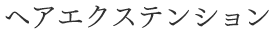 ヘアエクステンション